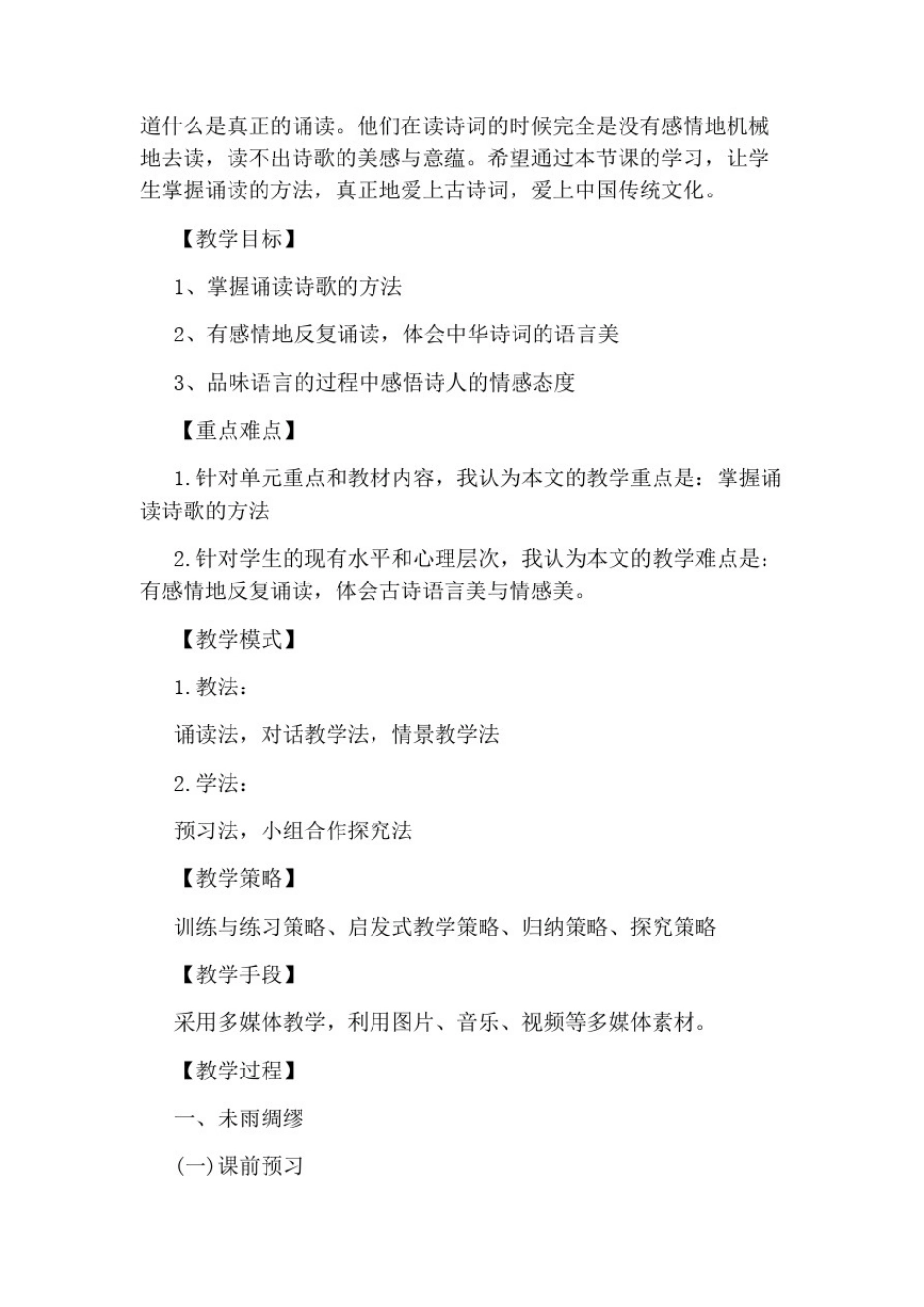 道什么是真正的诵读。他们在读诗词的时候完全是没有感情地机械地去读，读不出诗歌的美感与意蕴。希望通过本节课的学习，让学生掌握诵读的方法，真正地爱上古诗词，爱上中国传统文化。

【教学目标】

1、掌握诵读诗歌的方法

2、有感情地反复诵读，体会中华诗词的语言美

3、品味语言的过程中感悟诗人的情感态度

【重点难点】

1.针对单元重点和教材内容，我认为本文的教学重点是：掌握诵读诗歌的方法

2.针对学生的现有水平和心理层次，我认为本文的教学难点是：有感情地反复诵读，体会古诗语言美与情感美。

【教学模式】

1.教法：

诵读法，对话教学法，情景教学法

2.学法：

预习法，小组合作探究法

【教学策略】

训练与练习策略、启发式教学策略、归纳策略、探究策略

【教学手段】

采用多媒体教学，利用图片、音乐、视频等多媒体素材。

【教学过程】

一、未雨绸缪

(一)课前预习